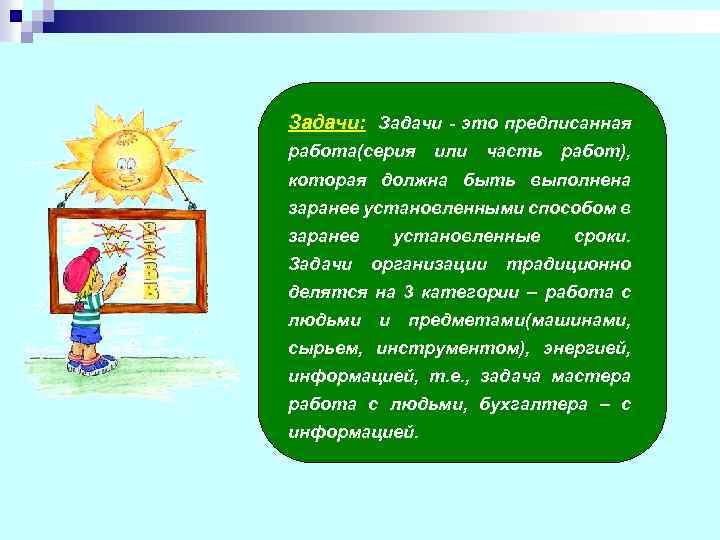 Задачи: Задачи - это предписанная работа(серия или часть работ), которая должна быть выполнена заранее установленными способом в заранее установленные сроки. Задачи организации традиционно делятся на 3 категории – работа с людьми и предметами(машинами, сырьем, инструментом), энергией, информацией, т.е., задача мастера работа с людьми, бухгалтера – с информацией.